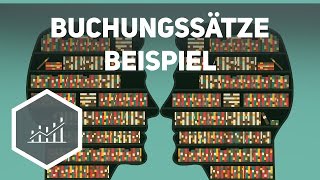 BUCHUNGSSÄTZE
BEISPIEL